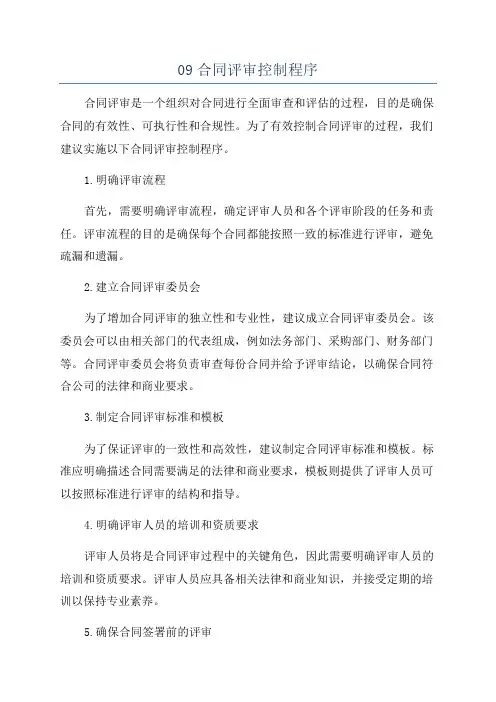 09 合同评审控制程序

合同评审是一个组织对合同进行全面审查和评估的过程，目的是确保合同的有效性、可执行性和合规性。为了有效控制合同评审的过程，我们建议实施以下合同评审控制程序。

1. 明确评审流程

首先，需要明确评审流程，确定评审人员和各个评审阶段的任务和责任。评审流程的目的是确保每个合同都能按照一致的标准进行评审，避免疏漏和遗漏。

2. 建立合同评审委员会

为了增加合同评审的独立性和专业性，建议成立合同评审委员会。该委员会可以由相关部门的代表组成，例如法务部门、采购部门、财务部门等。合同评审委员会将负责审查每份合同并给予评审结论，以确保合同符合公司的法律和商业要求。

3. 制定合同评审标准和模板

为了保证评审的一致性和高效性，建议制定合同评审标准和模板。标准应明确描述合同需要满足的法律和商业要求，模板则提供了评审人员可以按照标准进行评审的结构和指导。

4. 明确评审人员的培训和资质要求

评审人员将是合同评审过程中的关键角色，因此需要明确评审人员的培训和资质要求。评审人员应具备相关法律和商业知识，并接受定期的培训以保持专业素养。

5. 确保合同签署前的评审